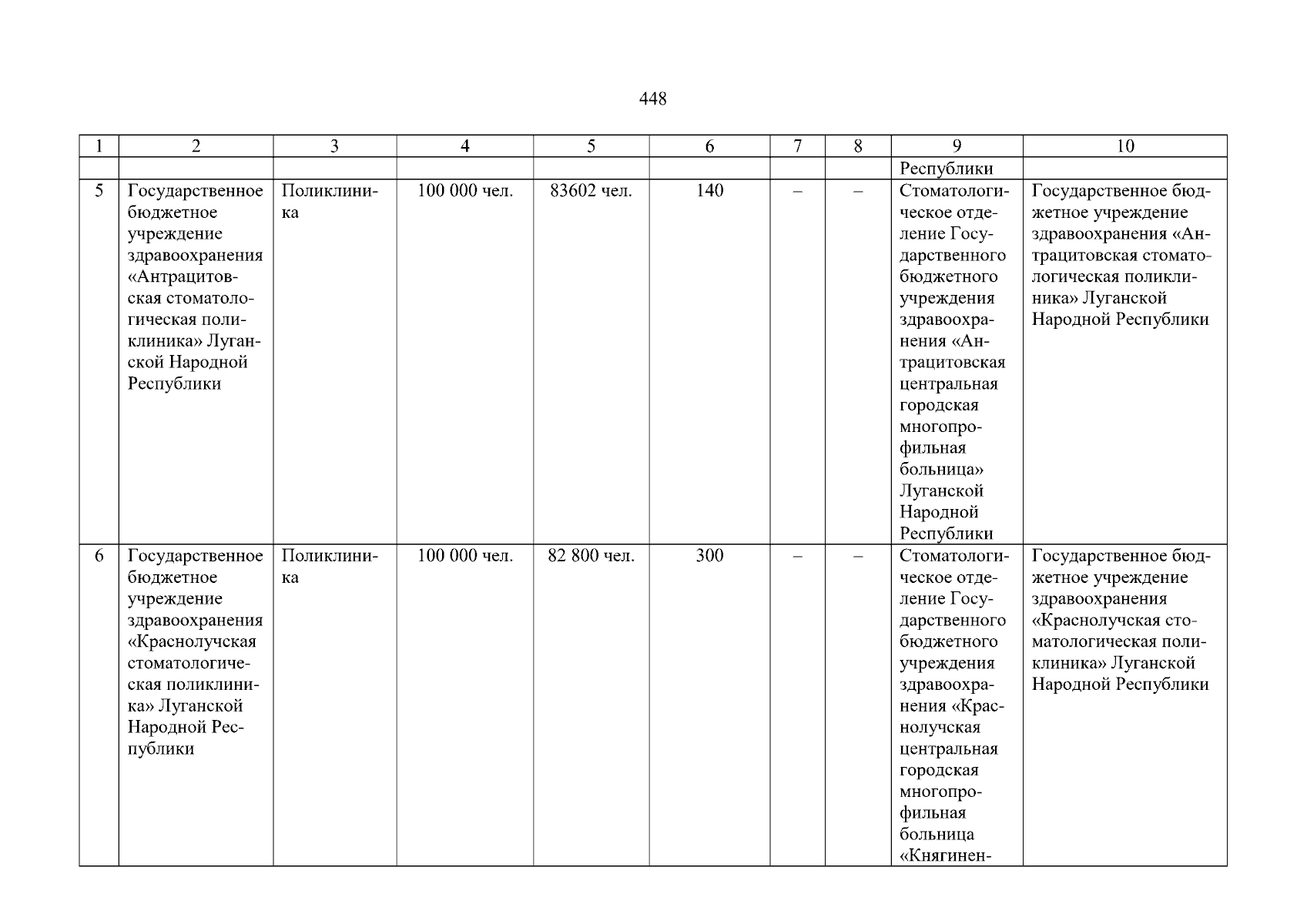 448

| 1 | 2 | 3 | 4 | 5 | 6 | 7 | 8 | 9 | 10 |
|---|---|---|---|---|---|---|---|---|---|
| | | | | | | | | Республики | |
| 5 | Государственное бюджетное учреждение здравоохранения «Антрацитовская стоматологическая поликлиника» Луганской Народной Республики | Поликлиника | 100 000 чел. | 83602 чел. | 140 | – | – | Стоматологическое отделение Государственного бюджетного учреждения здравоохранения «Антрацитовская центральная городская многопрофильная больница» Луганской Народной Республики | Государственное бюджетное учреждение здравоохранения «Антрацитовская стоматологическая поликлиника» Луганской Народной Республики |
| 6 | Государственное бюджетное учреждение здравоохранения «Краснолучская стоматологическая поликлиника» Луганской Народной Республики | Поликлиника | 100 000 чел. | 82 800 чел. | 300 | – | – | Стоматологическое отделение Государственного бюджетного учреждения здравоохранения «Краснолучская центральная городская многопрофильная больница «Княгинен- | Государственное бюджетное учреждение здравоохранения «Краснолучская стоматологическая поликлиника» Луганской Народной Республики |